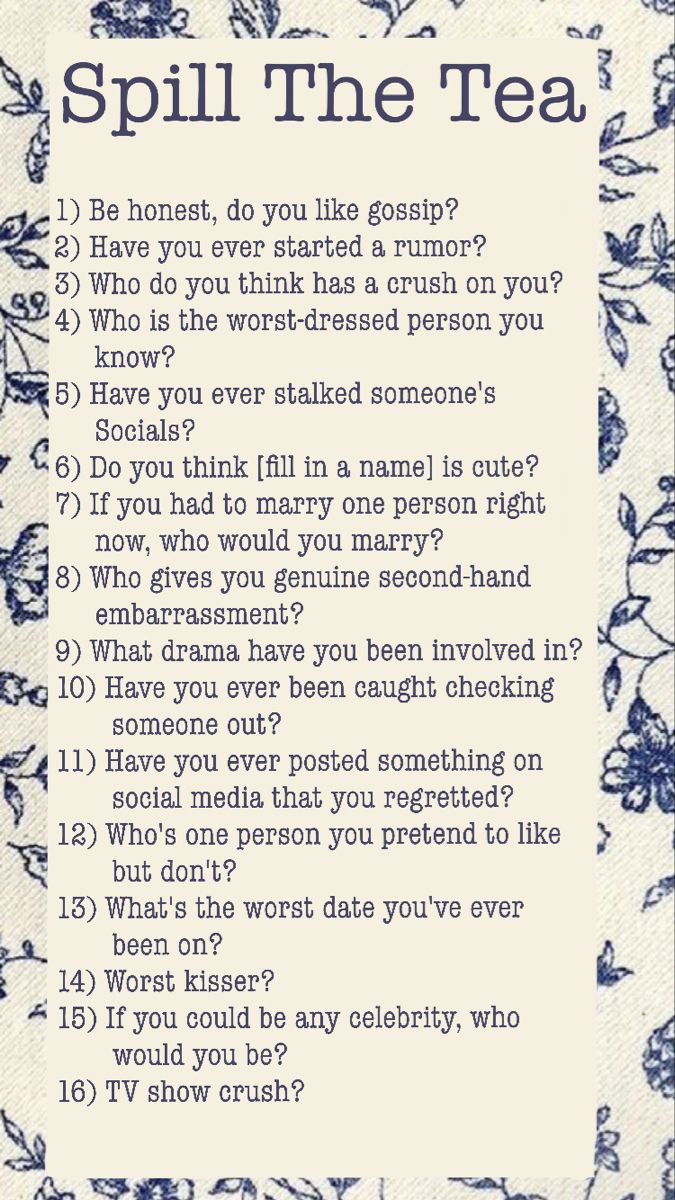 Spill The Tea

1) Be honest, do you like gossip?
2) Have you ever started a rumor?
3) Who do you think has a crush on you?
4) Who is the worst-dressed person you know?
5) Have you ever stalked someone's Socials?
6) Do you think [fill in a name] is cute?
7) If you had to marry one person right now, who would you marry?
8) Who gives you genuine second-hand embarrassment?
9) What drama have you been involved in?
10) Have you ever been caught checking someone out?
11) Have you ever posted something on social media that you regretted?
12) Who's one person you pretend to like but don't?
13) What's the worst date you've ever been on?
14) Worst kisser?
15) If you could be any celebrity, who would you be?
16) TV show crush?